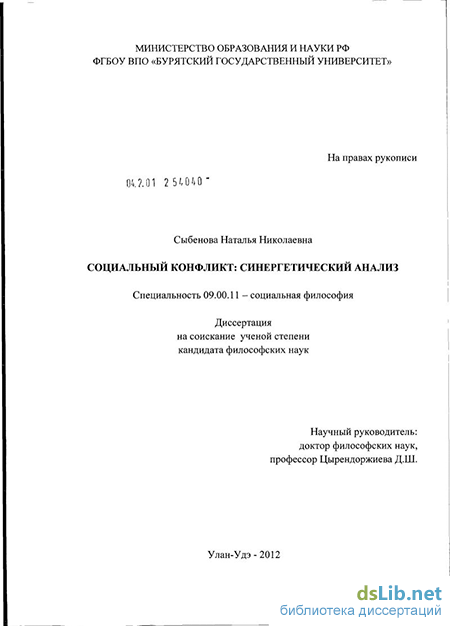 МИНИСТЕРСТВО ОБРАЗОВАНИЯ И НАУКИ РФ
ФГБОУ ВПО «БУРЯТСКИЙ ГОСУДАРСТВЕННЫЙ УНИВЕРСИТЕТ»

На правах рукописи

04.2.01 2 54040 -

Сыбенова Наталья Николаевна

СОЦИАЛЬНЫЙ КОНФЛИКТ: СИНЕРГЕТИЧЕСКИЙ АНАЛИЗ

Специальность 09.00.11 – социальная философия

Диссертация
на соискание ученой степени
кандидата философских наук

Научный руководитель:
доктор философских наук,
профессор Цырендоржиева Д.Ш.

Улан-Удэ - 2012

dsLib.net
библиотека диссертаций